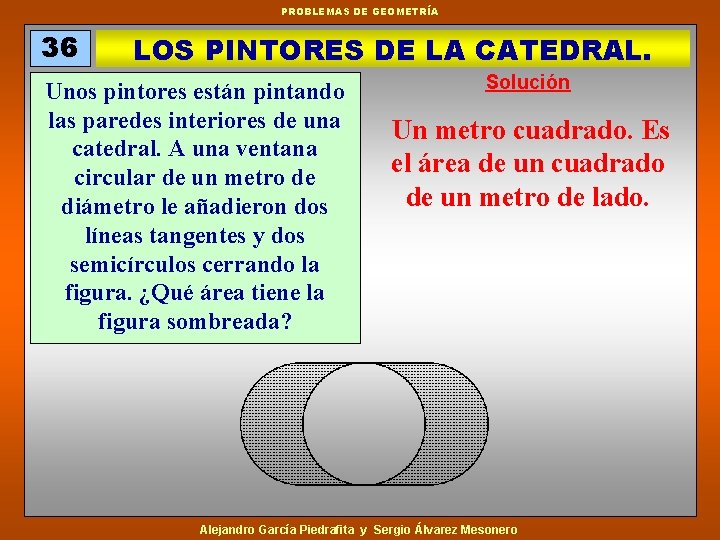 PROBLEMAS DE GEOMETRÍA

36

LOS PINTORES DE LA CATEDRAL.

Unos pintores están pintando las paredes interiores de una catedral. A una ventana circular de un metro de diámetro le añadieron dos líneas tangentes y dos semicírculos cerrando la figura. ¿Qué área tiene la figura sombreada?

Solución

Un metro cuadrado. Es el área de un cuadrado de un metro de lado.

Alejandro García Piedrafita y Sergio Álvarez Mesonero